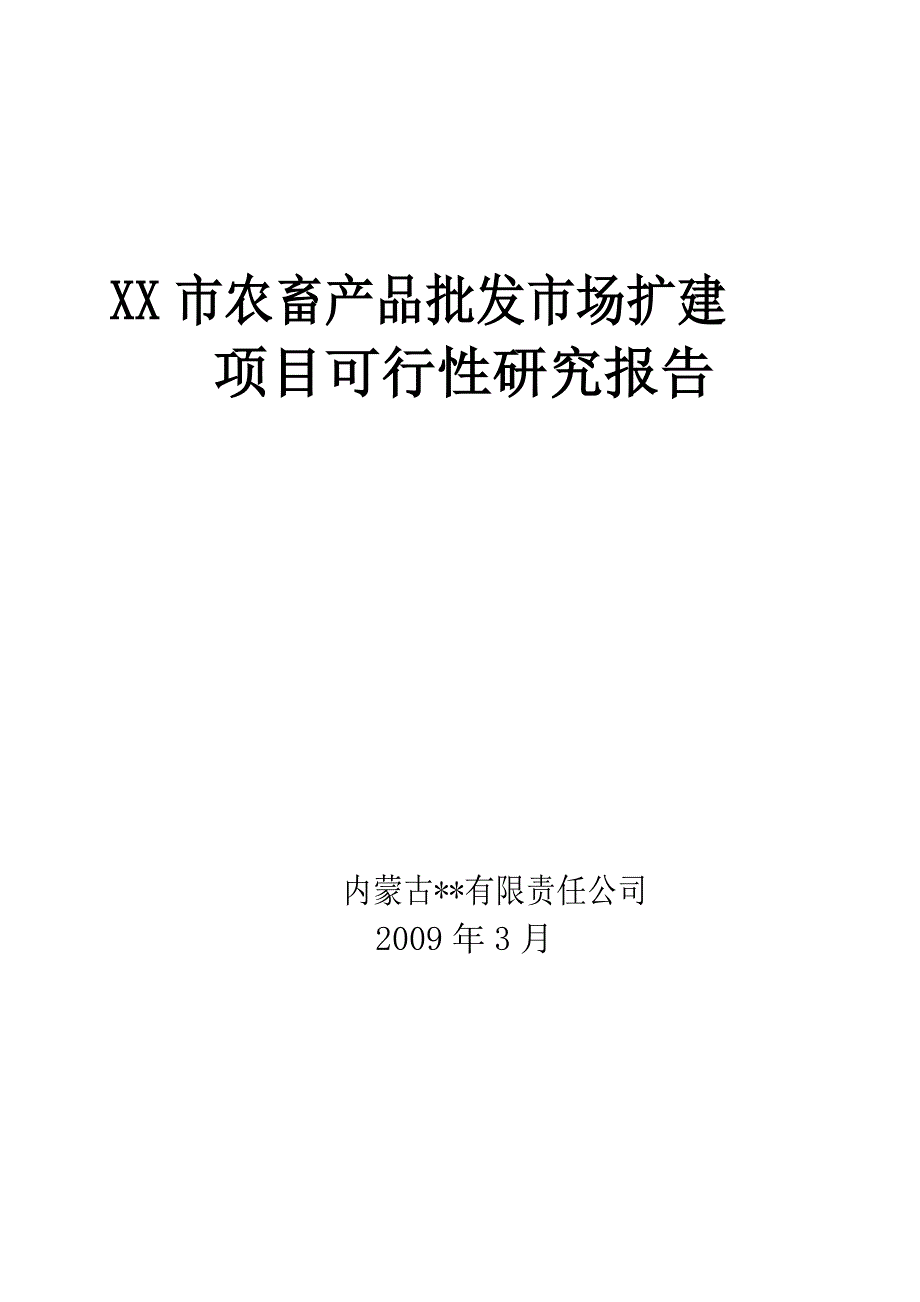 XX 市农畜产品批发市场扩建
项目可行性研究报告

内蒙古**有限责任公司
2009 年 3 月